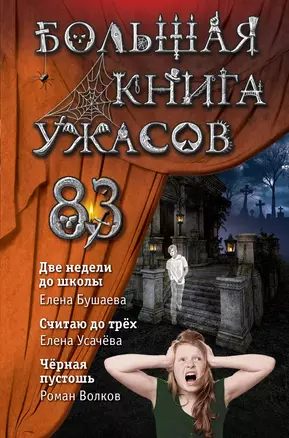 БОЛЬШАЯ КНИГА УЖАСОВ

83

Две недели до школы
Елена Бушаева

Считаю до трёх
Елена Усачёва

Чёрная пустошь
Роман Волков